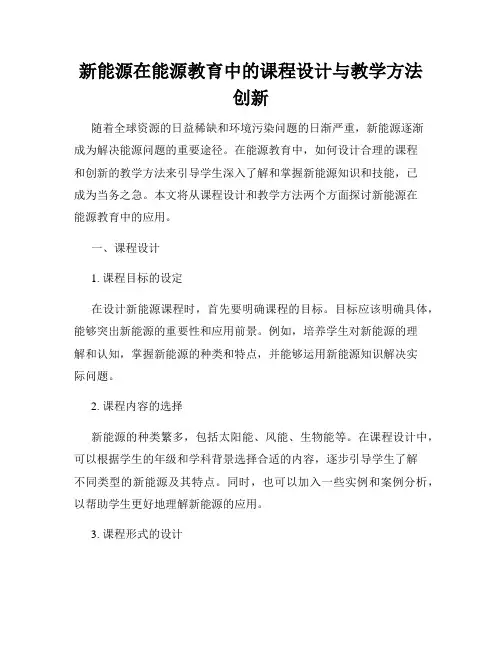 新能源在能源教育中的课程设计与教学方法创新

随着全球资源的日益稀缺和环境污染问题的日渐严重，新能源逐渐成为解决能源问题的重要途径。在能源教育中，如何设计合理的课程和创新的教学方法来引导学生深入了解和掌握新能源知识和技能，已成为当务之急。本文将从课程设计和教学方法两个方面探讨新能源在能源教育中的应用。

一、课程设计

1. 课程目标的设定

在设计新能源课程时，首先要明确课程的目标。目标应该明确具体，能够突出新能源的重要性和应用前景。例如，培养学生对新能源的理解和认知，掌握新能源的种类和特点，并能够运用新能源知识解决实际问题。

2. 课程内容的选择

新能源的种类繁多，包括太阳能、风能、生物能等。在课程设计中，可以根据学生的年级和学科背景选择合适的内容，逐步引导学生了解不同类型的新能源及其特点。同时，也可以加入一些实例和案例分析，以帮助学生更好地理解新能源的应用。

3. 课程形式的设计